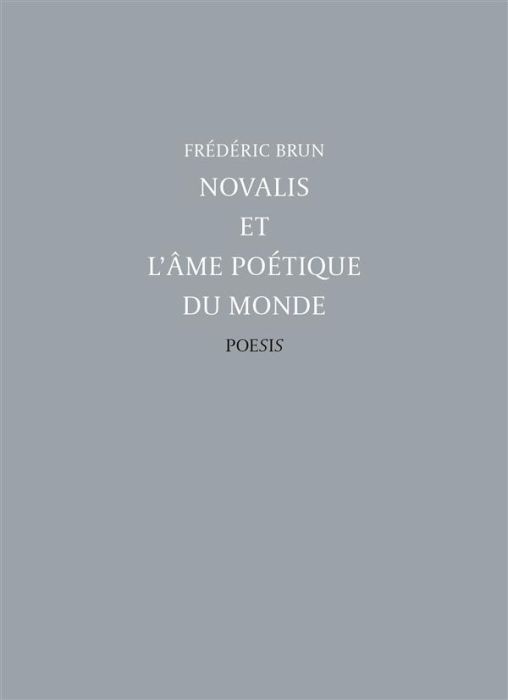 FRÉDÉRIC BRUN

NOVALIS
ET
L'ÂME POÉTIQUE
DU MONDE

POESIS